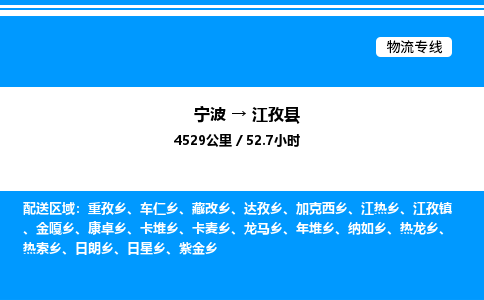 物流专线

宁波 → 江孜县

4529公里 / 52.7小时

配送区域：重孜乡、车仁乡、藏改乡、达孜乡、加克西乡、江热乡、江孜镇、金嘎乡、康卓乡、卡堆乡、卡麦乡、龙马乡、年堆乡、纳如乡、热龙乡、热索乡、日朗乡、日星乡、紫金乡